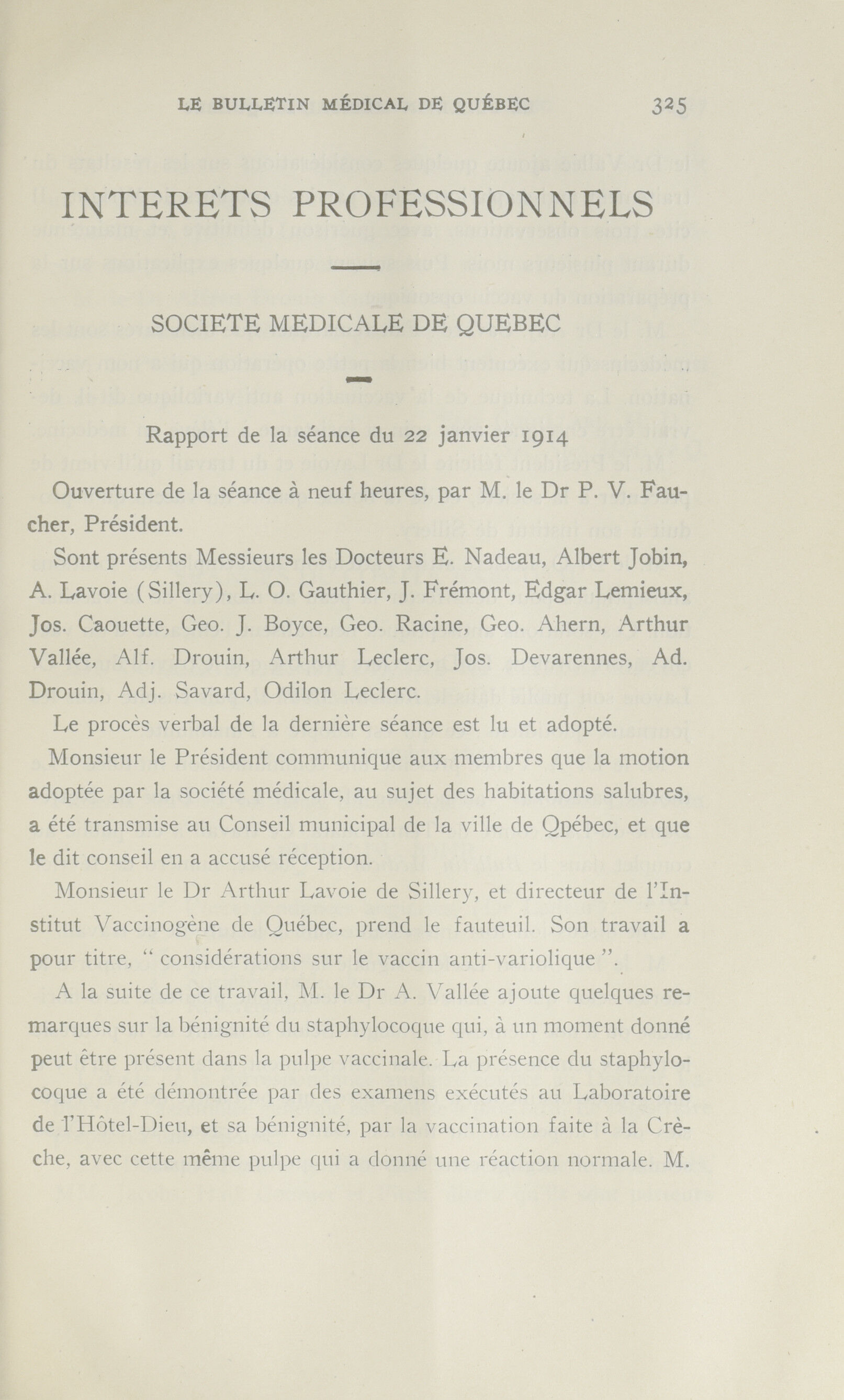 LE BULLETIN MÉDICAL DE QUÉBEC 325

INTERETS PROFESSIONNELS

SOCIETE MEDICALE DE QUEBEC

Rapport de la séance du 22 janvier 1914

Ouverture de la séance à neuf heures, par M. le Dr P. V. Faucher, Président.

Sont présents Messieurs les Docteurs E. Nadeau, Albert Jobin, A. Lavoie (Sillery), L. O. Gauthier, J. Frémont, Edgar Lemieux, Jos. Caouette, Geo. J. Boyce, Geo. Racine, Geo. Ahern, Arthur Vallée, Alf. Drouin, Arthur Leclerc, Jos. Devarennes, Ad. Drouin, Adj. Savard, Odilon Leclerc.

Le procès verbal de la dernière séance est lu et adopté.

Monsieur le Président communique aux membres que la motion adoptée par la société médicale, au sujet des habitations salubres, a été transmise au Conseil municipal de la ville de Qpébec, et que le dit conseil en a accusé réception.

Monsieur le Dr Arthur Lavoie de Sillery, et directeur de l'Institut Vaccinogène de Québec, prend le fauteuil. Son travail a pour titre, " considérations sur le vaccin anti-variolique ".

A la suite de ce travail, M. le Dr A. Vallée ajoute quelques remarques sur la bénignité du staphylocoque qui, à un moment donné peut être présent dans la pulpe vaccinale. La présence du staphylocoque a été démontrée par des examens exécutés au Laboratoire de l'Hôtel-Dieu, et sa bénignité, par la vaccination faite à la Crèche, avec cette même pulpe qui a donné une réaction normale. M.